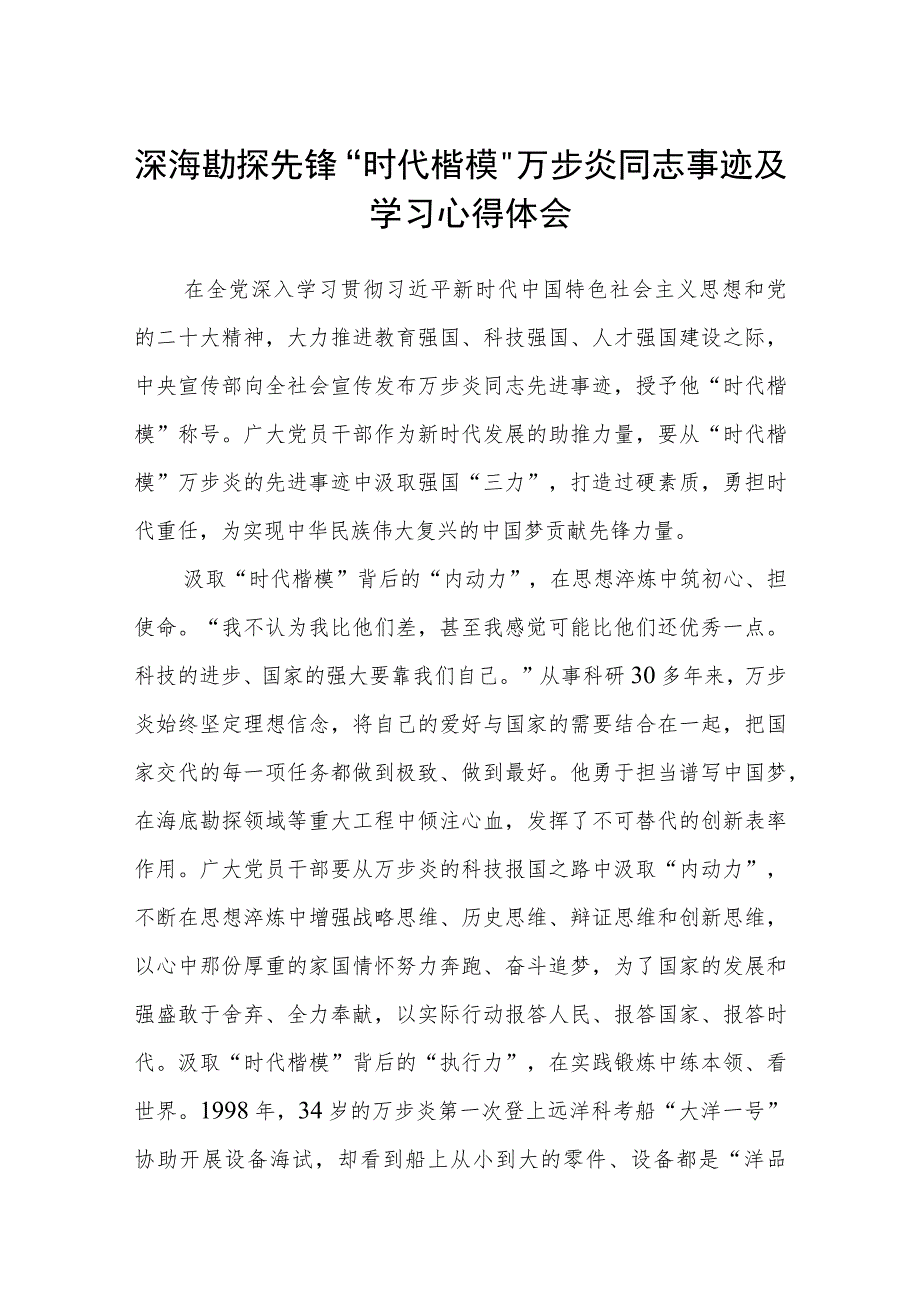 深海勘探先锋“时代楷模"万步炎同志事迹及学习心得体会

在全党深入学习贯彻习近平新时代中国特色社会主义思想和党的二十大精神，大力推进教育强国、科技强国、人才强国建设之际，中央宣传部向全社会宣传发布万步炎同志先进事迹，授予他“时代楷模”称号。广大党员干部作为新时代发展的助推力量，要从“时代楷模”万步炎的先进事迹中汲取强国“三力”，打造过硬素质，勇担时代重任，为实现中华民族伟大复兴的中国梦贡献先锋力量。

汲取“时代楷模”背后的“内动力”，在思想淬炼中筑初心、担使命。“我不认为我比他们差，甚至我感觉可能比他们还优秀一点。科技的进步、国家的强大要靠我们自己。”从事科研30多年来，万步炎始终坚定理想信念，将自己的爱好与国家的需要结合在一起，把国家交代的每一项任务都做到极致、做到最好。他勇于担当谱写中国梦，在海底勘探领域等重大工程中倾注心血，发挥了不可替代的创新表率作用。广大党员干部要从万步炎的科技报国之路中汲取“内动力”，不断在思想淬炼中增强战略思维、历史思维、辩证思维和创新思维，以心中那份厚重的家国情怀努力奔跑、奋斗追梦，为了国家的发展和强盛敢于舍弃、全力奉献，以实际行动报答人民、报答国家、报答时代。汲取“时代楷模”背后的“执行力”，在实践锻炼中练本领、看世界。1998年，34岁的万步炎第一次登上远洋科考船“大洋一号”协助开展设备海试，却看到船上从小到大的零件、设备都是“洋品